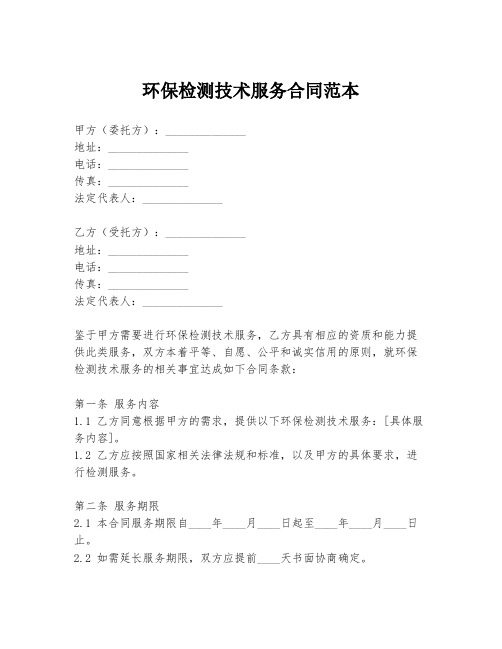 环保检测技术服务合同范本

甲方（委托方）：______________
地址：______________
电话：______________
传真：______________
法定代表人：______________

乙方（受托方）：______________
地址：______________
电话：______________
传真：______________
法定代表人：______________

鉴于甲方需要进行环保检测技术服务，乙方具有相应的资质和能力提供此类服务，双方本着平等、自愿、公平和诚实信用的原则，就环保检测技术服务的相关事宜达成如下合同条款：

第一条 服务内容
1.1 乙方同意根据甲方的需求，提供以下环保检测技术服务：[具体服务内容]。
1.2 乙方应按照国家相关法律法规和标准，以及甲方的具体要求，进行检测服务。

第二条 服务期限
2.1 本合同服务期限自____年____月____日起至____年____月____日止。
2.2 如需延长服务期限，双方应提前____天书面协商确定。